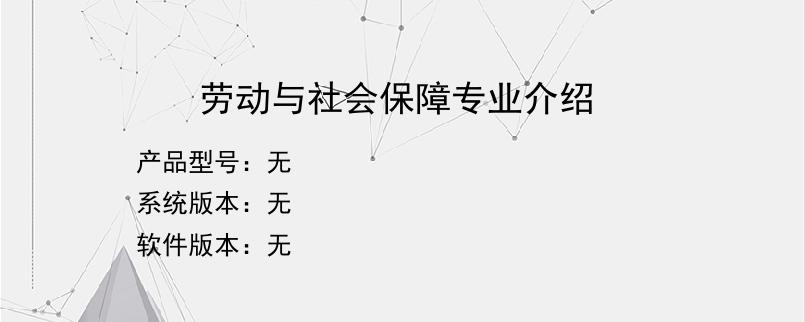 劳动与社会保障专业介绍

产品型号：无
系统版本：无
软件版本：无